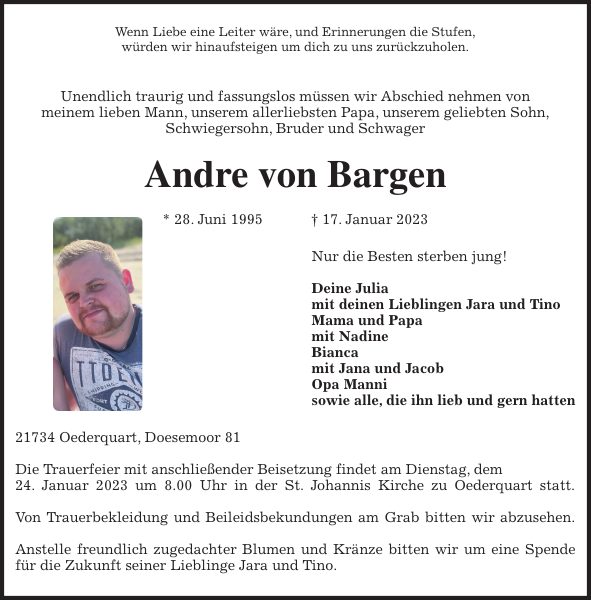 Wenn Liebe eine Leiter wäre, und Erinnerungen die Stufen,
würden wir hinaufsteigen um dich zu uns zurückzuholen.

Unendlich traurig und fassungslos müssen wir Abschied nehmen von meinem lieben Mann, unserem allerliebsten Papa, unserem geliebten Sohn, Schwiegersohn, Bruder und Schwager

Andre von Bargen

* 28. Juni 1995 † 17. Januar 2023

Nur die Besten sterben jung!

Deine Julia
mit deinen Lieblingen Jara und Tino
Mama und Papa
mit Nadine
Bianca
mit Jana und Jacob
Opa Manni
sowie alle, die ihn lieb und gern hatten

21734 Oederquart, Doesemoor 81

Die Trauerfeier mit anschließender Beisetzung findet am Dienstag, dem 24. Januar 2023 um 8.00 Uhr in der St. Johannis Kirche zu Oederquart statt.

Von Trauerbekleidung und Beileidsbekundungen am Grab bitten wir abzusehen.

Anstelle freundlich zugedachter Blumen und Kränze bitten wir um eine Spende für die Zukunft seiner Lieblinge Jara und Tino.